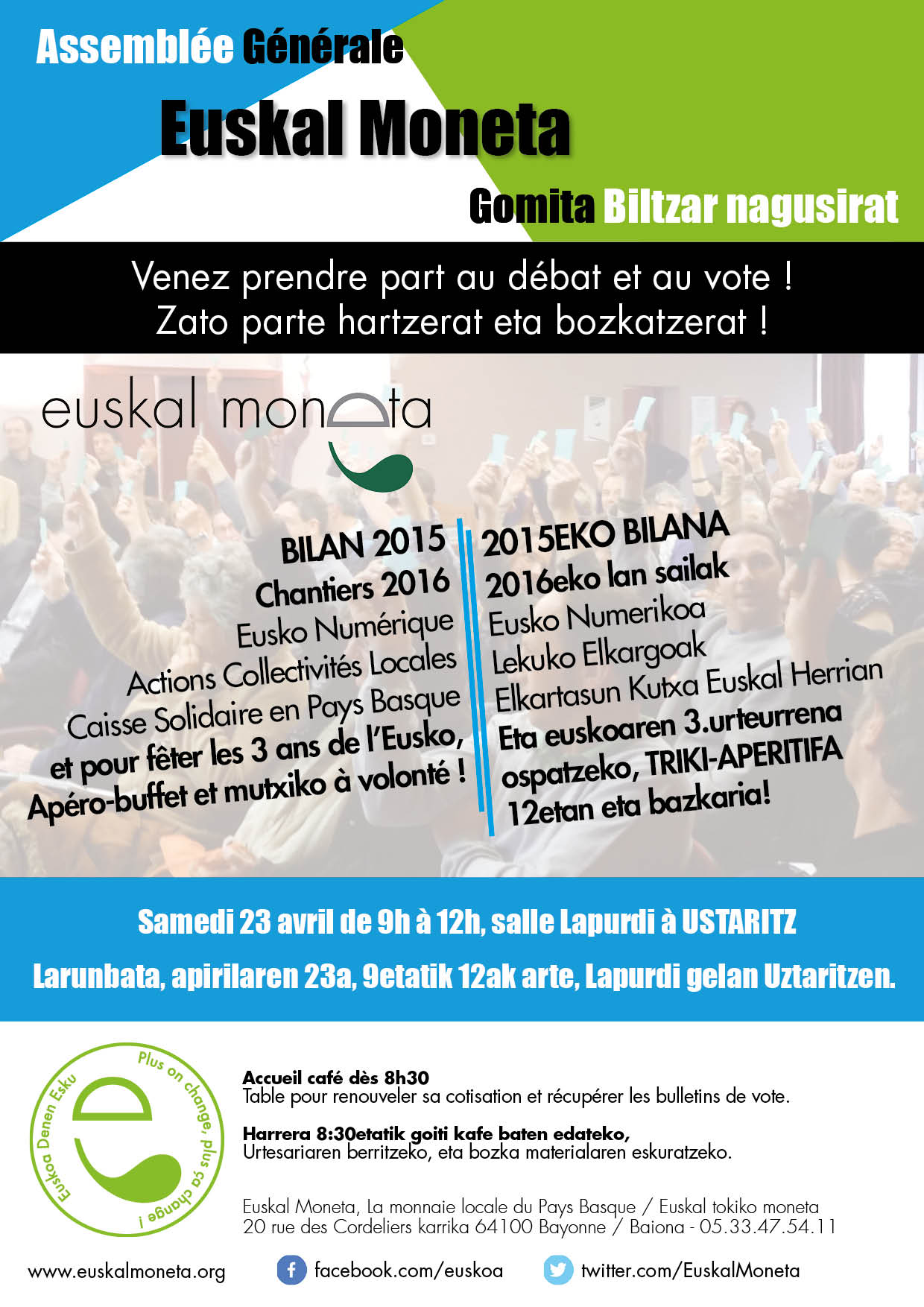 Assemblée Générale

Euskal Moneta

Gomita Biltzar nagusirat

Venez prendre part au débat et au vote !
Zato parte hartzerat eta bozkatzerat !

euskal moneta

BILAN 2015
Chantiers 2016
Eusko Numérique
Actions Collectivités Locales
Caisse Solidaire en Pays Basque
et pour fêter les 3 ans de l'Eusko,
Apéro-buffet et mutxiko à volonté !

2015EKO BILANA
2016eko lan sailak
Eusko Numerikoa
Lekuko Elkargoak
Elkartasun Kutxa Euskal Herrian
Eta euskoaren 3.urteurrena
ospatzeko, TRIKI-APERITIFA
12etan eta bazkaria!

Samedi 23 avril de 9h à 12h, salle Lapurdi à USTARITZ

Larunbata, apirilaren 23a, 9etatik 12ak arte, Lapurdi gelan Uztaritzen.

Euskoa Denen Esku
Plus on change, plus ça change !

Accueil café dès 8h30
Table pour renouveler sa cotisation et récupérer les bulletins de vote.

Harrera 8:30etatik goiti kafe baten edateko,
Urtesariaren berritzeko, eta bozka materialaren eskuratzeko.

Euskal Moneta, La monnaie locale du Pays Basque / Euskal tokiko moneta
20 rue des Cordeliers karrika 64100 Bayonne / Baiona - 05.33.47.54.11

www.euskalmoneta.org
facebook.com/euskoa
twitter.com/EuskalMoneta